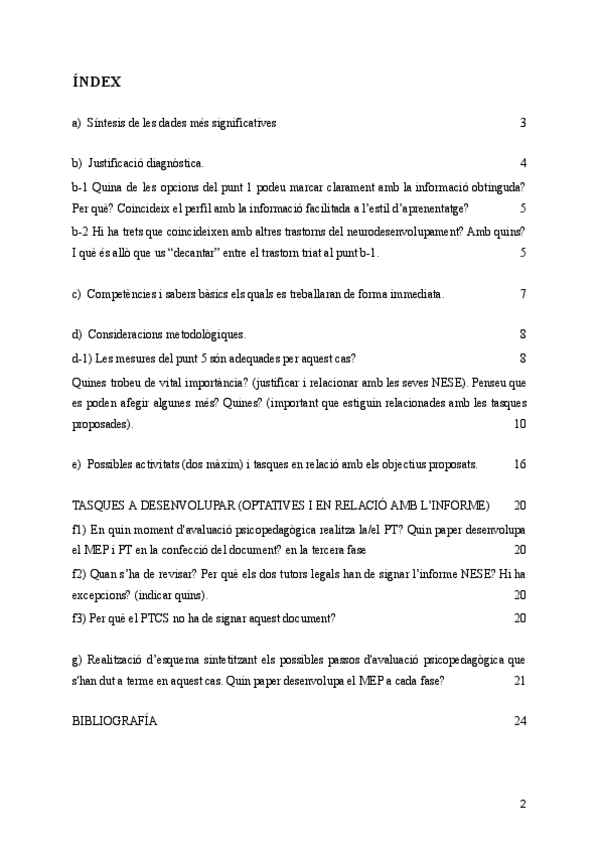 ÍNDEX

a) Síntesis de les dades més significatives 3

b) Justificació diagnòstica. 4

b-1 Quina de les opcions del punt 1 podeu marcar clarament amb la informació obtinguda? Per què? Coincideix el perfil amb la informació facilitada a l'estil d'aprenentatge? 5

b-2 Hi ha trets que coincideixen amb altres trastorns del neurodesenvolupament? Amb quins? I què és allò que us "decantar" entre el trastorn triat al punt b-1. 5

c) Competències i sabers bàsics els quals es treballaran de forma immediata. 7

d) Consideracions metodològiques. 8

d-1) Les mesures del punt 5 són adequades per aquest cas? 8

Quines trobeu de vital importància? (justificar i relacionar amb les seves NESE). Penseu que es poden afegir algunes més? Quines? (important que estiguin relacionades amb les tasques proposades). 10

e) Possibles activitats (dos màxim) i tasques en relació amb els objectius proposats. 16

TASQUES A DESENVOLUPAR (OPTATIVES I EN RELACIÓ AMB L'INFORME) 20

f1) En quin moment d'avaluació psicopedagògica realitza la/el PT? Quin paper desenvolupa el MEP i PT en la confecció del document? en la tercera fase 20

f2) Quan s'ha de revisar? Per què els dos tutors legals han de signar l'informe NESE? Hi ha excepcions? (indicar quins). 20

f3) Per què el PTCS no ha de signar aquest document? 20

g) Realització d'esquema sintetitzant els possibles passos d'avaluació psicopedagògica que s'han dut a terme en aquest cas. Quin paper desenvolupa el MEP a cada fase? 21

BIBLIOGRAFÍA 24

2